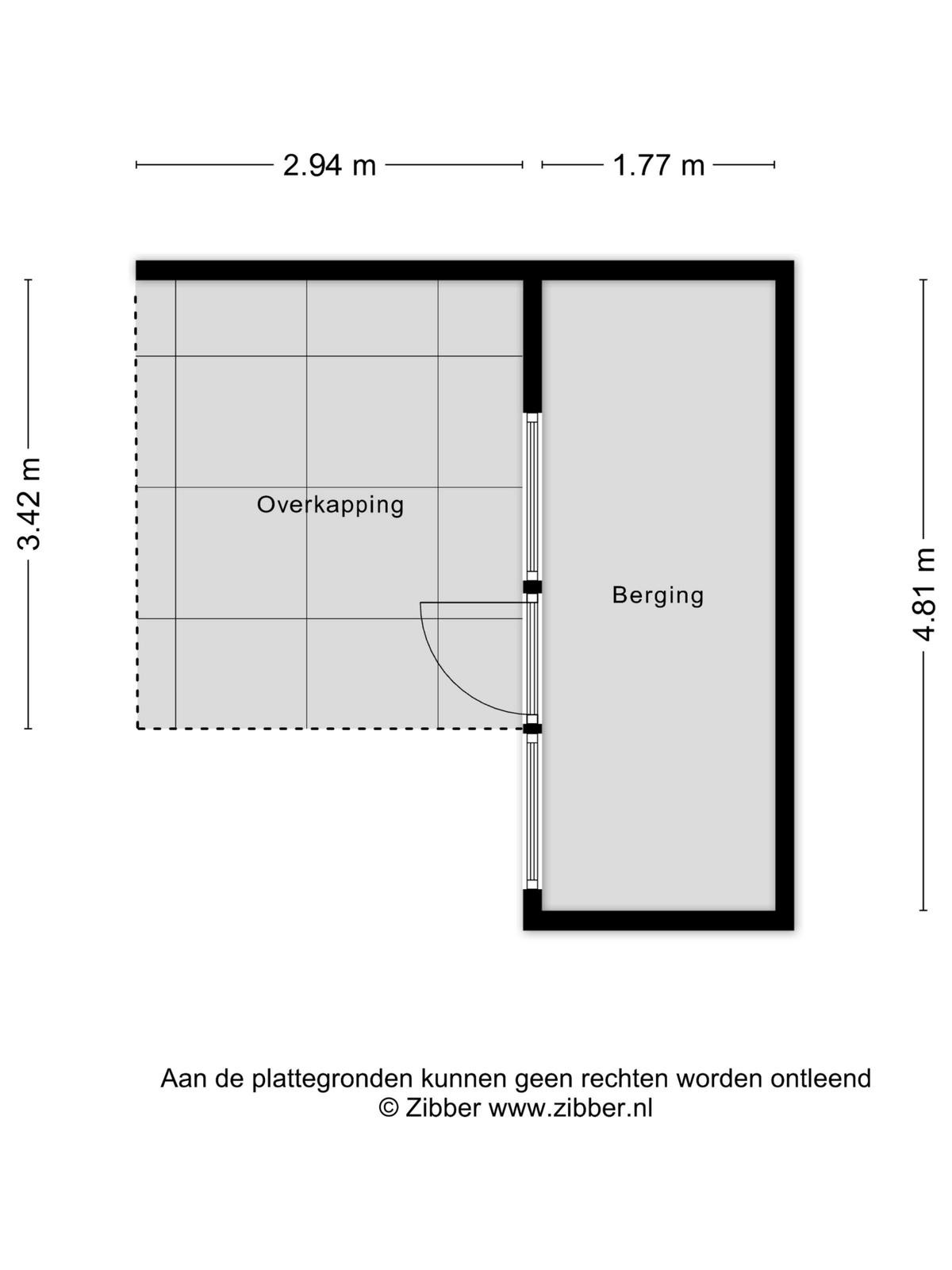 2.94 m
1.77 m
3.42 m
Overkapping
Berging
4.81 m

Aan de plattegronden kunnen geen rechten worden ontleend
© Zibber www.zibber.nl